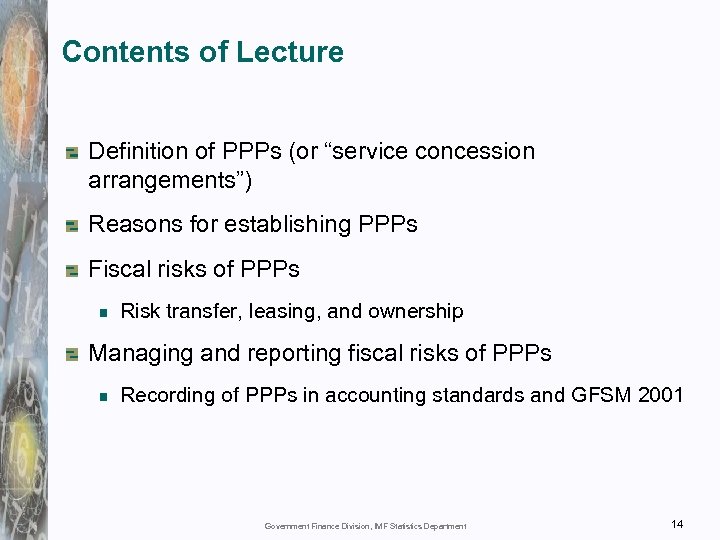 Contents of Lecture

Definition of PPPs (or “service concession arrangements”)

Reasons for establishing PPPs

Fiscal risks of PPPs

Risk transfer, leasing, and ownership

Managing and reporting fiscal risks of PPPs

Recording of PPPs in accounting standards and GFSM 2001

Government Finance Division, IMF Statistics Department

14